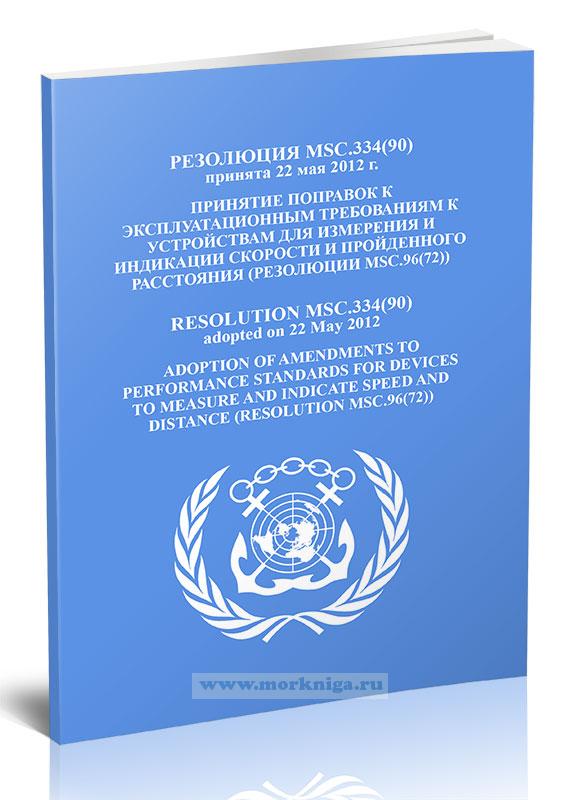 РЕЗОЛЮЦИЯ MSC.334(90)
принята 22 мая 2012 г.

ПРИНЯТИЕ ПОПРАВОК К ЭКСПЛУАТАЦИОННЫМ ТРЕБОВАНИЯМ К УСТРОЙСТВАМ ДЛЯ ИЗМЕРЕНИЯ И ИНДИКАЦИИ СКОРОСТИ И ПРОЙДЕННОГО РАССТОЯНИЯ (РЕЗОЛЮЦИИ MSC.96(72))

RESOLUTION MSC.334(90)
adopted on 22 May 2012

ADOPTION OF AMENDMENTS TO PERFORMANCE STANDARDS FOR DEVICES TO MEASURE AND INDICATE SPEED AND DISTANCE (RESOLUTION MSC.96(72))

www.morkniga.ru